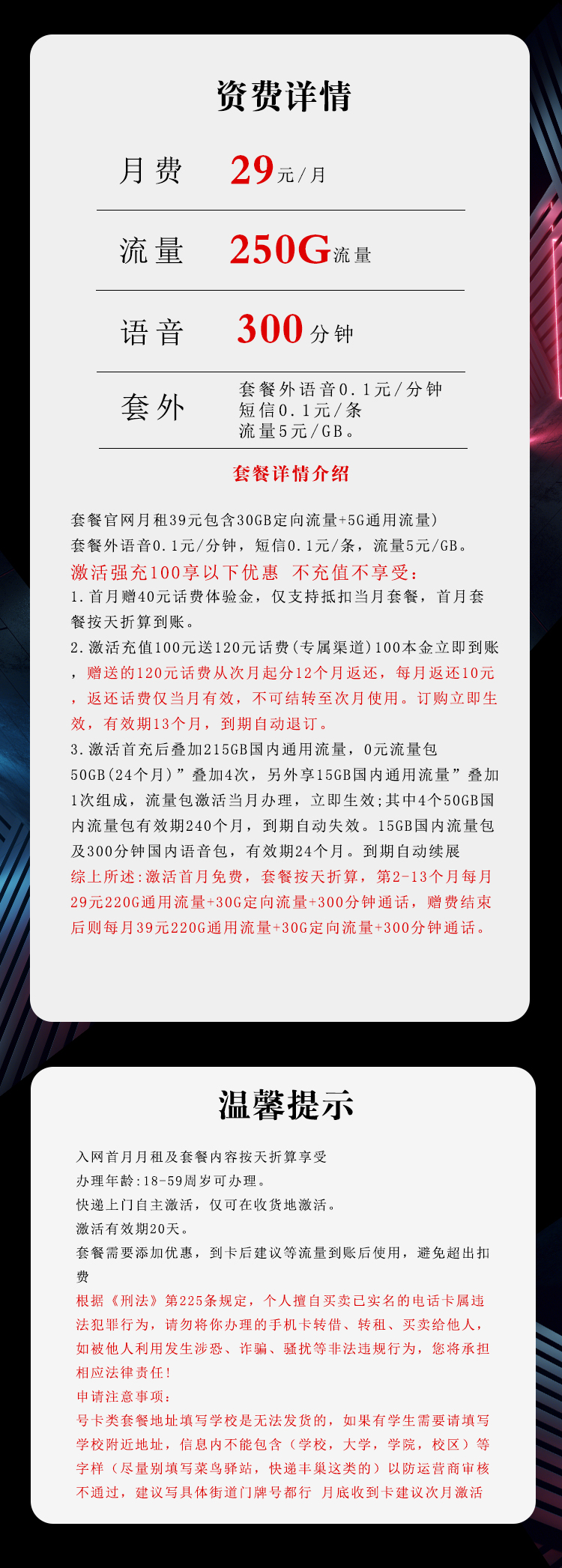 资费详情

月费 29元/月

流量 250G流量

语音 300分钟

套外 套餐外语音0.1元/分钟
短信0.1元/条
流量5元/GB。

套餐详情介绍

套餐官网月租39元包含30GB定向流量+5G通用流量）
套餐外语音0.1元/分钟，短信0.1元/条，流量5元/GB。
激活强充100享以下优惠 不充值不享受：
1.首月赠40元话费体验金，仅支持抵扣当月套餐，首月套餐按天折算到账。
2.激活充值100元送120元话费(专属渠道)100本金立即到账，赠送的120元话费从次月起分12个月返还，每月返还10元，返还话费仅当月有效，不可结转至次月使用。订购立即生效，有效期13个月，到期自动退订。
3.激活首充后叠加215GB国内通用流量，0元流量包50GB(24个月)”叠加4次，另外享15GB国内通用流量”叠加1次组成，流量包激活当月办理，立即生效;其中4个50GB国内流量包有效期240个月，到期自动失效。15GB国内流量包及300分钟国内语音包，有效期24个月。到期自动续展
综上所述:激活首月免费，套餐按天折算，第2-13个月每月29元220G通用流量+30G定向流量+300分钟通话，赠费结束后则每月39元220G通用流量+30G定向流量+300分钟通话。

温馨提示

入网首月月租及套餐内容按天折算享受
办理年龄:18-59周岁可办理。
快递上门自主激活，仅可在收货地激活。
激活有效期20天。
套餐需要添加优惠，到卡后建议等流量到账后使用，避免超出扣费
根据《刑法》第225条规定，个人擅自买卖已实名的电话卡属违法犯罪行为，请勿将你办理的手机卡转借、转租、买卖给他人，如被他人利用发生涉恐、诈骗、骚扰等非法违规行为，您将承担相应法律责任!
申请注意事项：
号卡类套餐地址填写学校是无法发货的，如果有学生需要请填写学校附近地址，信息内不能包含（学校，大学，学院，校区）等字样（尽量别填写菜鸟驿站，快递丰巢这类的）以防运营商审核不通过，建议写具体街道门牌号都行 月底收到卡建议次月激活